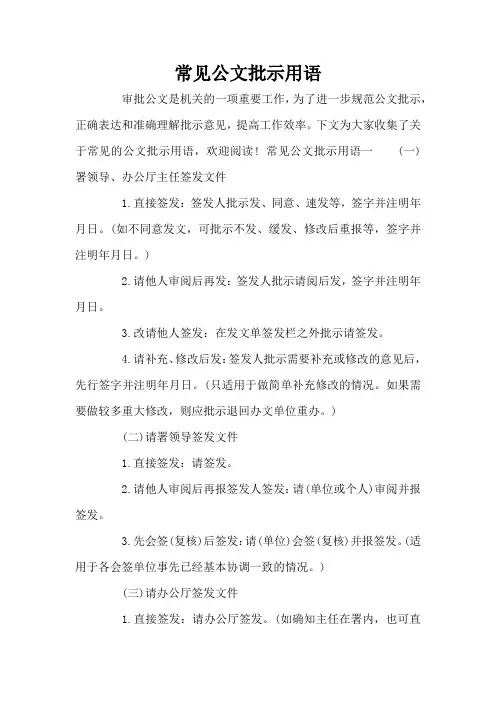 常见公文批示用语

审批公文是机关的一项重要工作，为了进一步规范公文批示，正确表达和准确理解批示意见，提高工作效率。下文为大家收集了关于常见的公文批示用语，欢迎阅读！常见公文批示用语一　（一）署领导、办公厅主任签发文件

1.直接签发：签发人批示发、同意、速发等，签字并注明年月日。（如不同意发文，可批示不发、缓发、修改后重报等，签字并注明年月日。）

2.请他人审阅后再发：签发人批示请阅后发，签字并注明年月日。

3.改请他人签发：在发文单签发栏之外批示请签发。

4.请补充、修改后发：签发人批示需要补充或修改的意见后，先行签字并注明年月日。（只适用于做简单补充修改的情况。如果需要做较多重大修改，则应批示退回办文单位重办。）

（二）请署领导签发文件

1.直接签发：请签发。

2.请他人审阅后再报签发人签发：请（单位或个人）审阅并报签发。

3.先会签（复核）后签发：请（单位）会签（复核）并报签发。（适用于各会签单位事先已经基本协调一致的情况。）

（三）请办公厅签发文件

1.直接签发：请办公厅签发。（如确知主任在署内，也可直